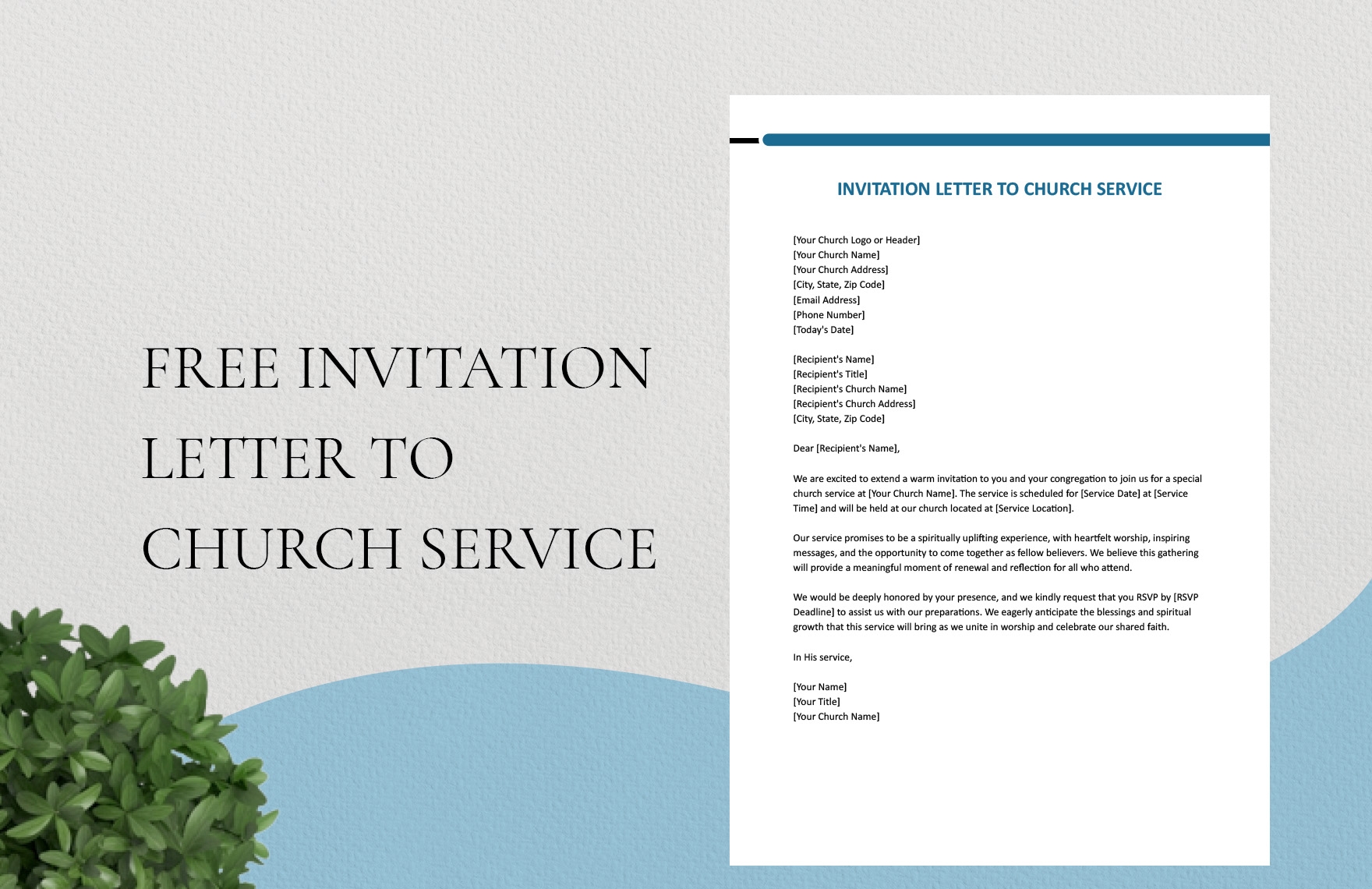 FREE INVITATION LETTER TO CHURCH SERVICE

INVITATION LETTER TO CHURCH SERVICE

[Your Church Logo or Header]
[Your Church Name]
[Your Church Address]
[City, State, Zip Code]
[Email Address]
[Phone Number]
[Today's Date]

[Recipient's Name]
[Recipient's Title]
[Recipient's Church Name]
[Recipient's Church Address]
[City, State, Zip Code]

Dear [Recipient's Name],

We are excited to extend a warm invitation to you and your congregation to join us for a special church service at [Your Church Name]. The service is scheduled for [Service Date] at [Service Time] and will be held at our church located at [Service Location].

Our service promises to be a spiritually uplifting experience, with heartfelt worship, inspiring messages, and the opportunity to come together as fellow believers. We believe this gathering will provide a meaningful moment of renewal and reflection for all who attend.

We would be deeply honored by your presence, and we kindly request that you RSVP by [RSVP Deadline] to assist us with our preparations. We eagerly anticipate the blessings and spiritual growth that this service will bring as we unite in worship and celebrate our shared faith.

In His service,

[Your Name]
[Your Title]
[Your Church Name]